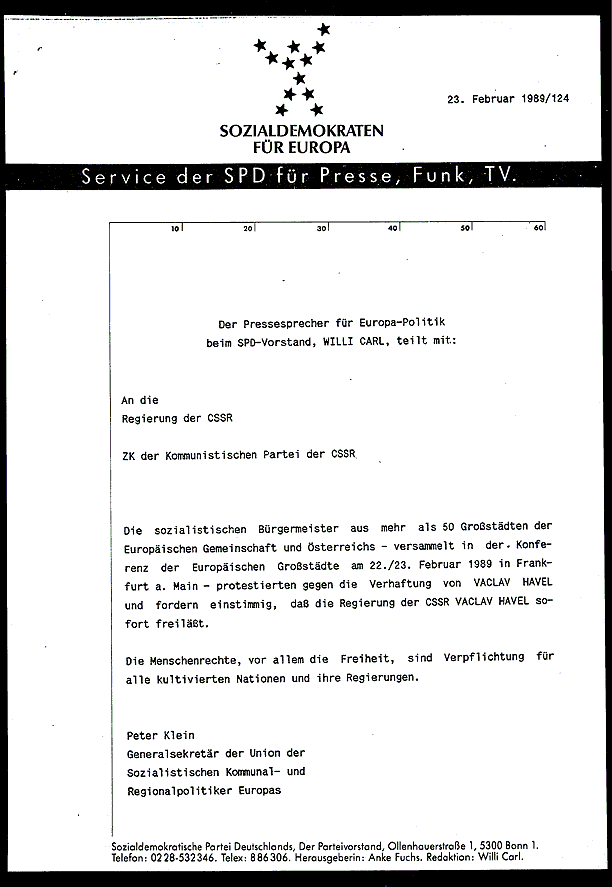 SOZIALDEMOKRATEN
FÜR EUROPA

23. Februar 1989/124

Service der SPD für Presse, Funk, TV.

10 20 30 40 50 60

Der Pressesprecher für Europa-Politik
beim SPD-Vorstand, WILLI CARL, teilt mit:

An die
Regierung der CSSR

ZK der Kommunistischen Partei der CSSR

Die sozialistischen Bürgermeister aus mehr als 50 Großstädten der Europäischen Gemeinschaft und Österreichs - versammelt in der Konferenz der Europäischen Großstädte am 22./23. Februar 1989 in Frankfurt a. Main - protestierten gegen die Verhaftung von VACLAV HAVEL und fordern einstimmig, daß die Regierung der CSSR VACLAV HAVEL sofort freiläßt.

Die Menschenrechte, vor allem die Freiheit, sind Verpflichtung für alle kultivierten Nationen und ihre Regierungen.

Peter Klein
Generalsekretär der Union der
Sozialistischen Kommunal- und
Regionalpolitiker Europas

Sozialdemokratische Partei Deutschlands, Der Parteivorstand, Ollenhauerstraße 1, 5300 Bonn 1.
Telefon: 0228-532346. Telex: 886306. Herausgeberin: Anke Fuchs. Redaktion: Willi Carl.